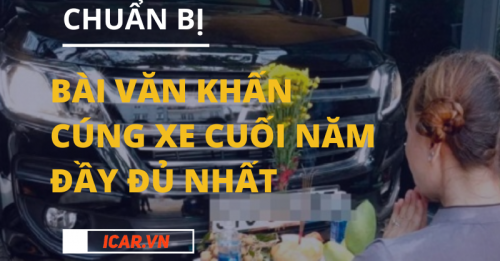 CHUẨN BỊ

BÀI VĂN KHẤN CÚNG XE CUỐI NĂM ĐẦY ĐỦ NHẤT

ICAR.VN